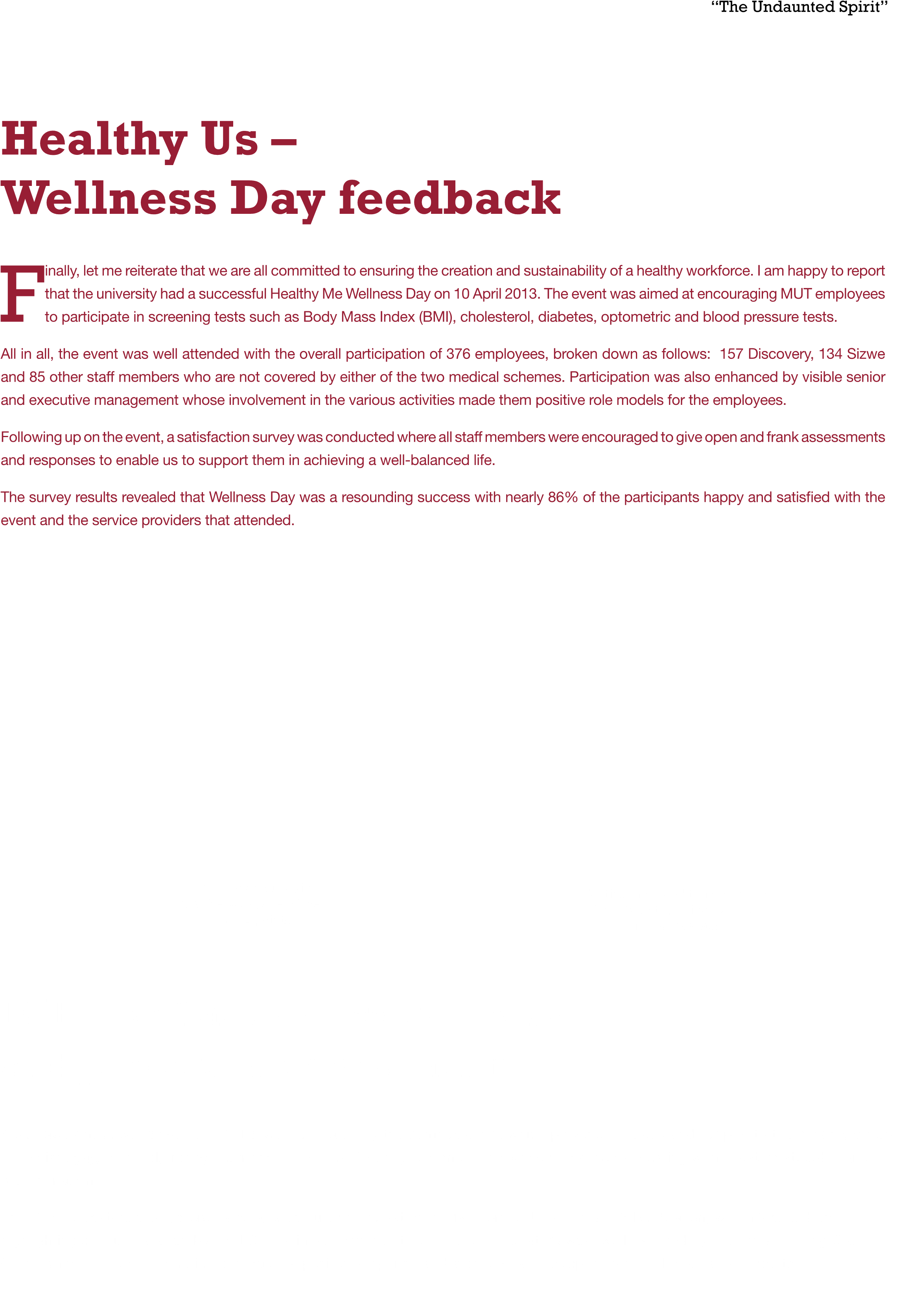 "The Undaunted Spirit"

Healthy Us –
Wellness Day feedback

Finally, let me reiterate that we are all committed to ensuring the creation and sustainability of a healthy workforce. I am happy to report that the university had a successful Healthy Me Wellness Day on 10 April 2013. The event was aimed at encouraging MUT employees to participate in screening tests such as Body Mass Index (BMI), cholesterol, diabetes, optometric and blood pressure tests.

All in all, the event was well attended with the overall participation of 376 employees, broken down as follows: 157 Discovery, 134 Sizwe and 85 other staff members who are not covered by either of the two medical schemes. Participation was also enhanced by visible senior and executive management whose involvement in the various activities made them positive role models for the employees.

Following up on the event, a satisfaction survey was conducted where all staff members were encouraged to give open and frank assessments and responses to enable us to support them in achieving a well-balanced life.

The survey results revealed that Wellness Day was a resounding success with nearly 86% of the participants happy and satisfied with the event and the service providers that attended.